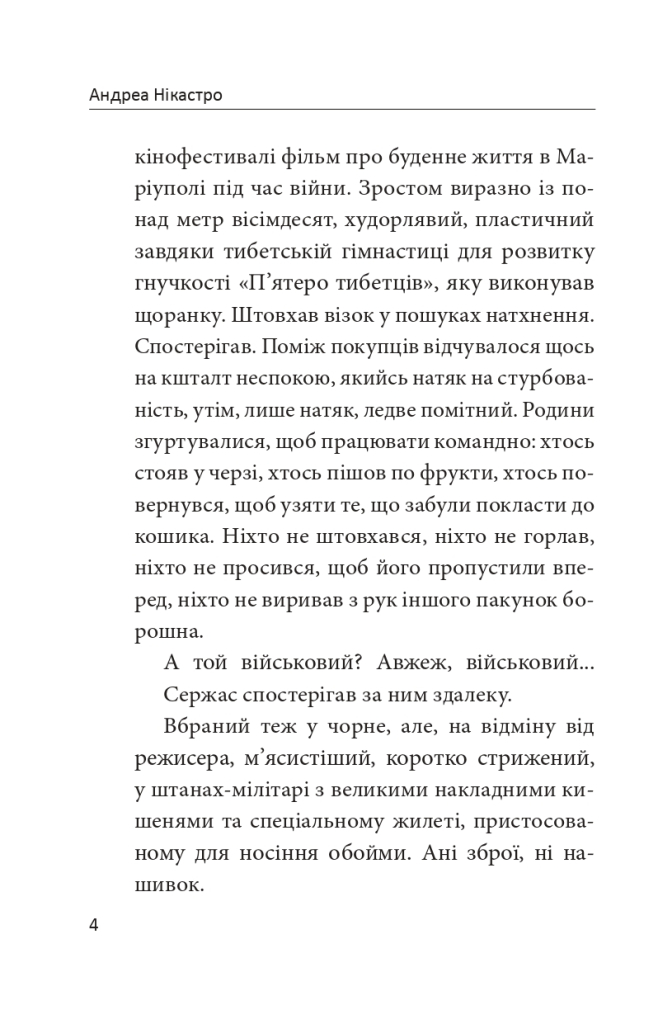 Андреа Нікастро

кінофестивалі фільм про буденне життя в Маріуполі під час війни. Зростом виразно із понад метр вісімдесят, худорлявий, пластичний завдяки тибетській гімнастиці для розвитку гнучкості «П'ятеро тибетців», яку виконував щоранку. Штовхав візок у пошуках натхнення. Спостерігав. Поміж покупців відчувалося щось на кшталт неспокою, якийсь натяк на стурбованість, утім, лише натяк, ледве помітний. Родини згуртувалися, щоб працювати командно: хтось стояв у черзі, хтось пішов по фрукти, хтось повернувся, щоб узяти те, що забули покласти до кошика. Ніхто не штовхався, ніхто не горлав, ніхто не просився, щоб його пропустили вперед, ніхто не виривав з рук іншого пакунок борошна.

А той військовий? Авжеж, військовий...

Сержас спостерігав за ним здалеку.

Вбраний теж у чорне, але, на відміну від режисера, м'ясистіший, коротко стрижений, у штанах-мілітарі з великими накладними кишенями та спеціальному жилеті, пристосованому для носіння обойми. Ані зброї, ні нашивок.

4